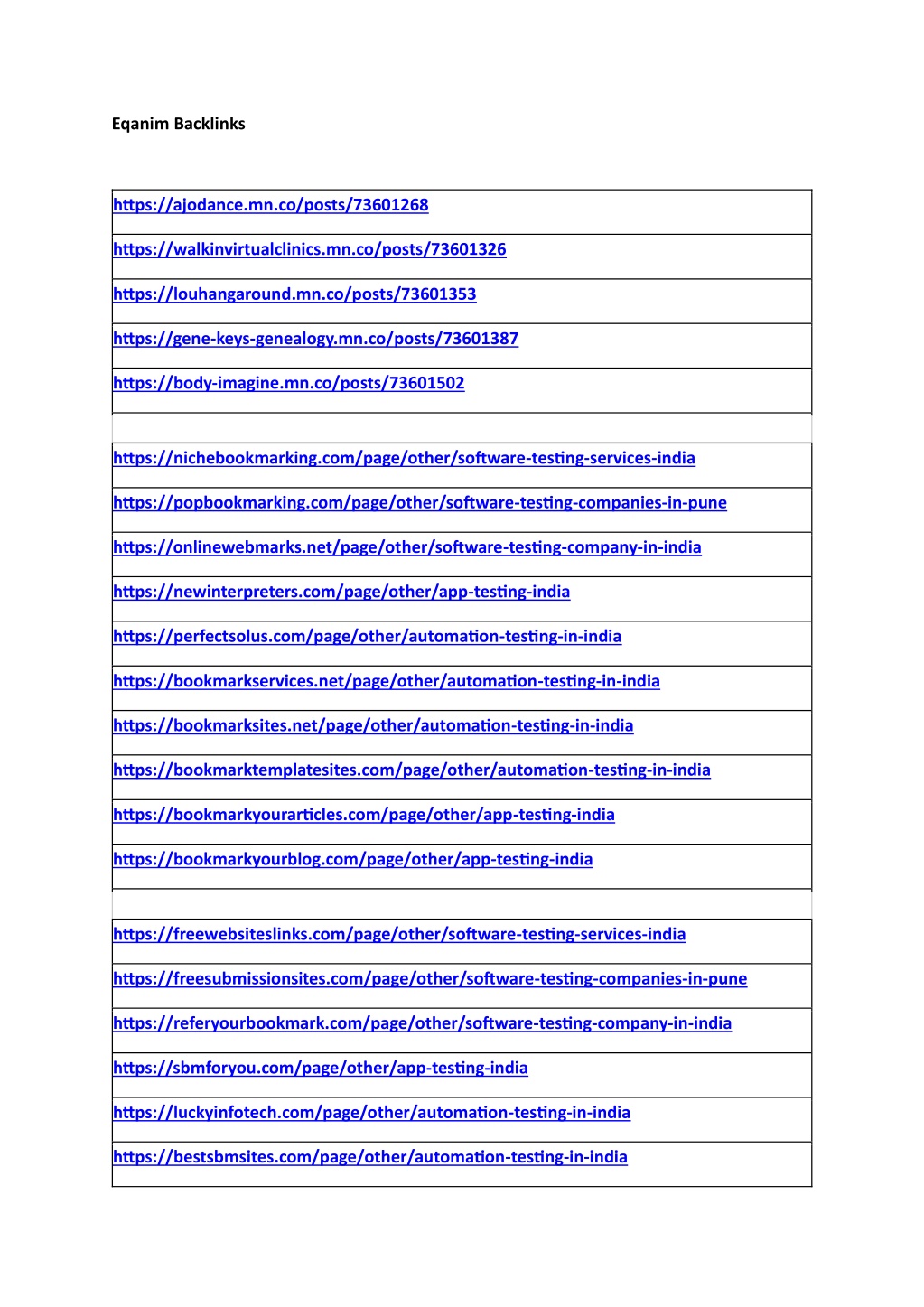 Eqanim Backlinks

| https://ajodance.mn.co/posts/73601268 |
|---|
| https://walkinvirtualclinics.mn.co/posts/73601326 |
| https://louhangaround.mn.co/posts/73601353 |
| https://gene-keys-genealogy.mn.co/posts/73601387 |
| https://body-imagine.mn.co/posts/73601502 |
| |
| https://nichebookmarking.com/page/other/software-testing-services-india |
| https://popbookmarking.com/page/other/software-testing-companies-in-pune |
| https://onlinewebmarks.net/page/other/software-testing-company-in-india |
| https://newinterpreters.com/page/other/app-testing-india |
| https://perfectsolus.com/page/other/automation-testing-in-india |
| https://bookmarkservices.net/page/other/automation-testing-in-india |
| https://bookmarksites.net/page/other/automation-testing-in-india |
| https://bookmarktemplatesites.com/page/other/automation-testing-in-india |
| https://bookmarkyourarticles.com/page/other/app-testing-india |
| https://bookmarkyourblog.com/page/other/app-testing-india |
| |
| https://freewebsiteslinks.com/page/other/software-testing-services-india |
| https://freesubmissionsites.com/page/other/software-testing-companies-in-pune |
| https://referyourbookmark.com/page/other/software-testing-company-in-india |
| https://sbmforyou.com/page/other/app-testing-india |
| https://luckyinfotech.com/page/other/automation-testing-in-india |
| https://bestsbmsites.com/page/other/automation-testing-in-india |